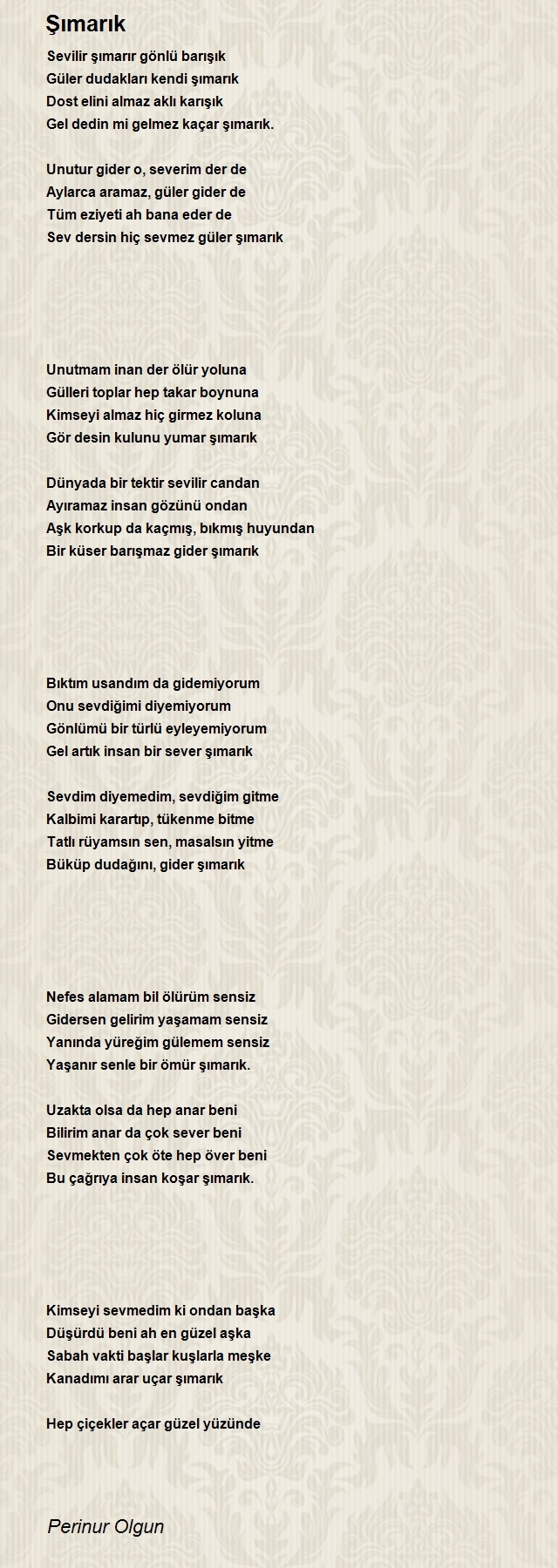 Şımarık

Sevilir şımarır gönlü barışık
Güler dudakları kendi şımarık
Dost elini almaz aklı karışık
Gel dedin mi gelmez kaçar şımarık.

Unutur gider o, severim der de
Aylarca aramaz, güler gider de
Tüm eziyeti ah bana eder de
Sev dersin hiç sevmez güler şımarık

Unutmam inan der ölür yoluna
Gülleri toplar hep takar boynuna
Kimseyi almaz hiç girmez koluna
Gör desin kulunu yumar şımarık

Dünyada bir tektir sevilir candan
Ayıramaz insan gözünü ondan
Aşk korkup da kaçmış, bıkmış huyundan
Bir küser barışmaz gider şımarık

Bıktım usandım da gidemiyorum
Onu sevdiğimi diyemiyorum
Gönlümü bir türlü eyleyemiyorum
Gel artık insan bir sever şımarık

Sevdim diyemedim, sevdiğim gitme
Kalbimi karartıp, tükenme bitme
Tatlı rüyamsın sen, masalsın yitme
Büküp dudağını, gider şımarık

Nefes alamam bil ölürüm sensiz
Gidersen gelirim yaşamam sensiz
Yanında yüreğim gülemem sensiz
Yaşanır senle bir ömür şımarık.

Uzakta olsa da hep anar beni
Bilirim anar da çok sever beni
Sevmekten çok öte hep över beni
Bu çağrıya insan koşar şımarık.

Kimseyi sevmedim ki ondan başka
Düşürdü beni ah en güzel aşka
Sabah vakti başlar kuşlarla meşke
Kanadımı arar uçar şımarık

Hep çiçekler açar güzel yüzünde

Perinur Olgun